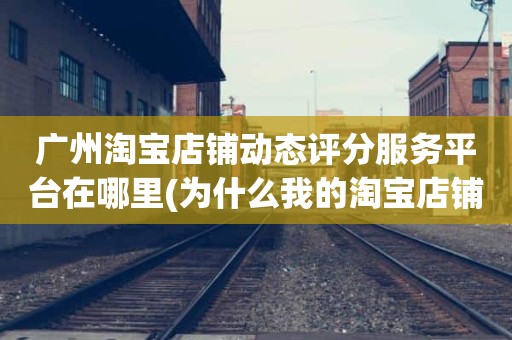 广州淘宝店铺动态评分服务平台在哪里(为什么我的淘宝店铺